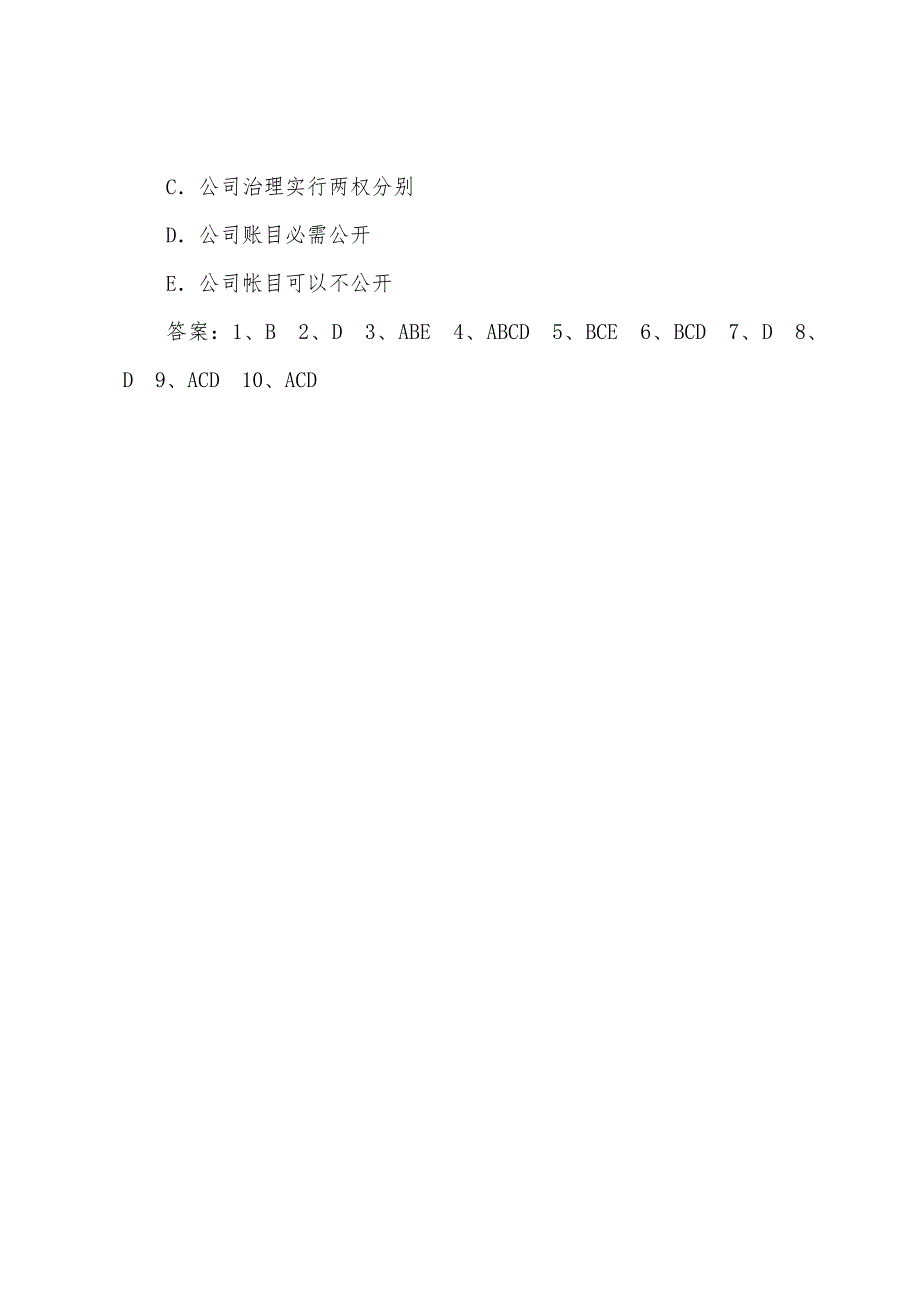 C．公司治理实行两权分别

D．公司账目必需公开

E．公司帐目可以不公开

答案：1、B　2、D　3、ABE　4、ABCD　5、BCE　6、BCD　7、D　8、D　9、ACD　10、ACD